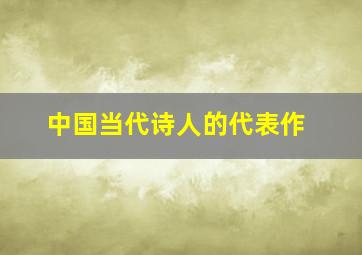 中国当代诗人的代表作